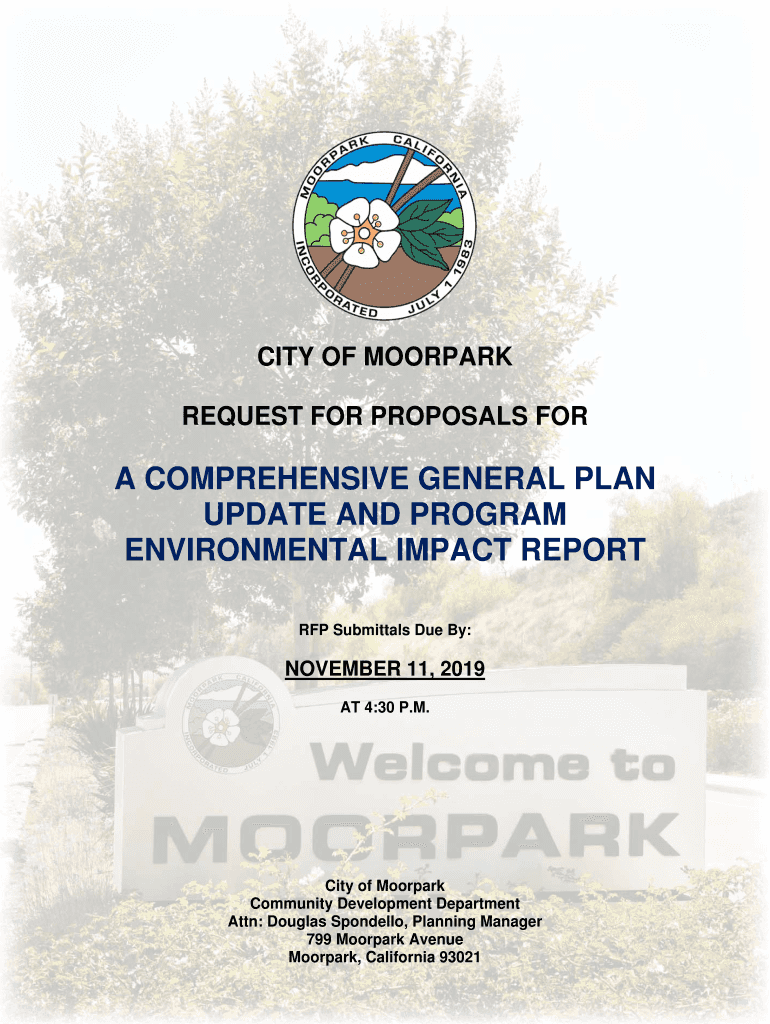 MOORPARK CALIFORNIA
INCORPORATED JULY 1 1983

CITY OF MOORPARK

REQUEST FOR PROPOSALS FOR

A COMPREHENSIVE GENERAL PLAN UPDATE AND PROGRAM ENVIRONMENTAL IMPACT REPORT

RFP Submittals Due By:

NOVEMBER 11, 2019

AT 4:30 P.M.

Welcome to
MOORPARK

City of Moorpark
Community Development Department
Attn: Douglas Spondello, Planning Manager
799 Moorpark Avenue
Moorpark, California 93021